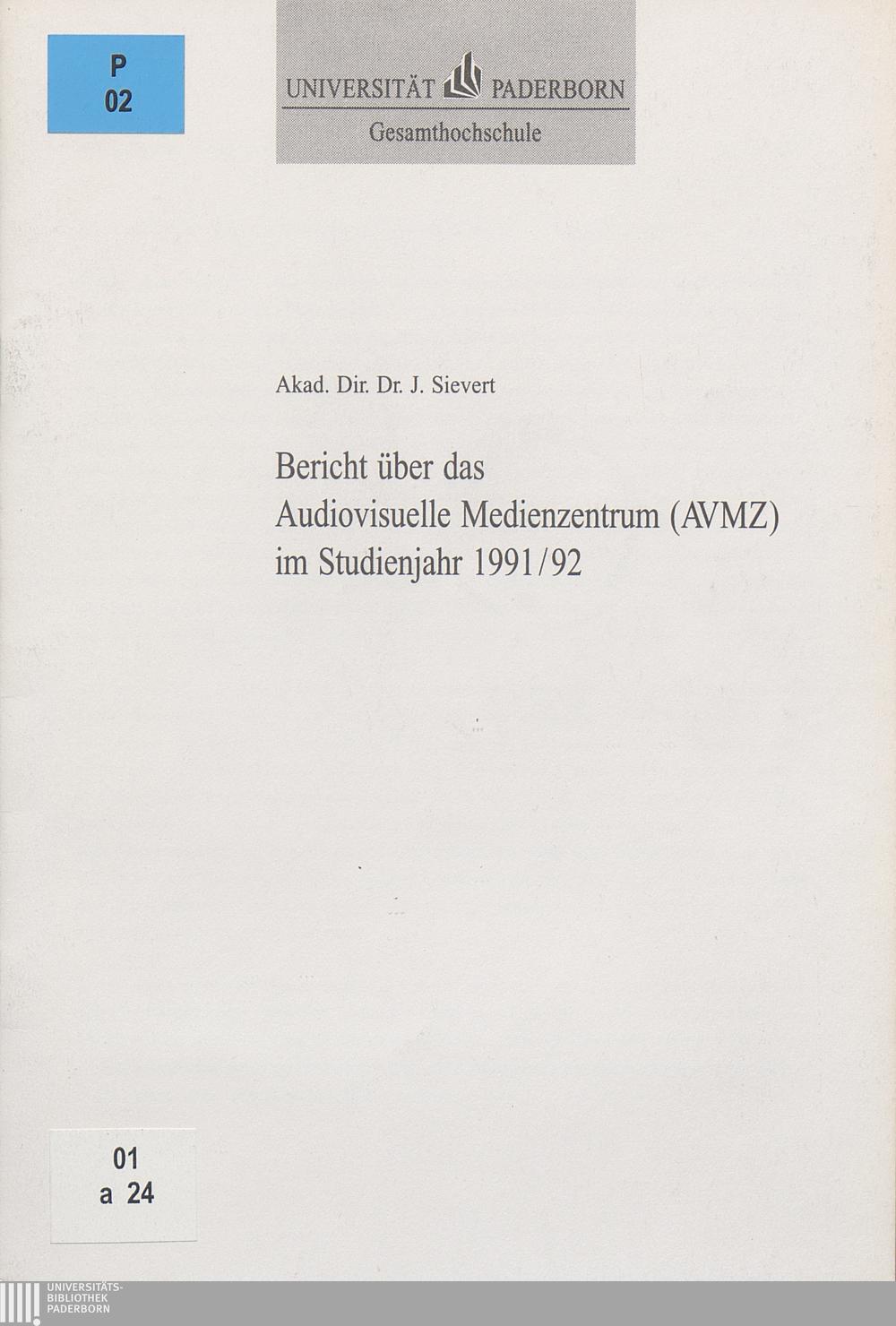 P
02

UNIVERSITÄT PADERBORN
Gesamthochschule

Akad. Dir. Dr. J. Sievert

Bericht über das
Audiovisuelle Medienzentrum (AVMZ)
im Studienjahr 1991/92

01
a 24

UNIVERSITÄTS-
BIBLIOTHEK
PADERBORN